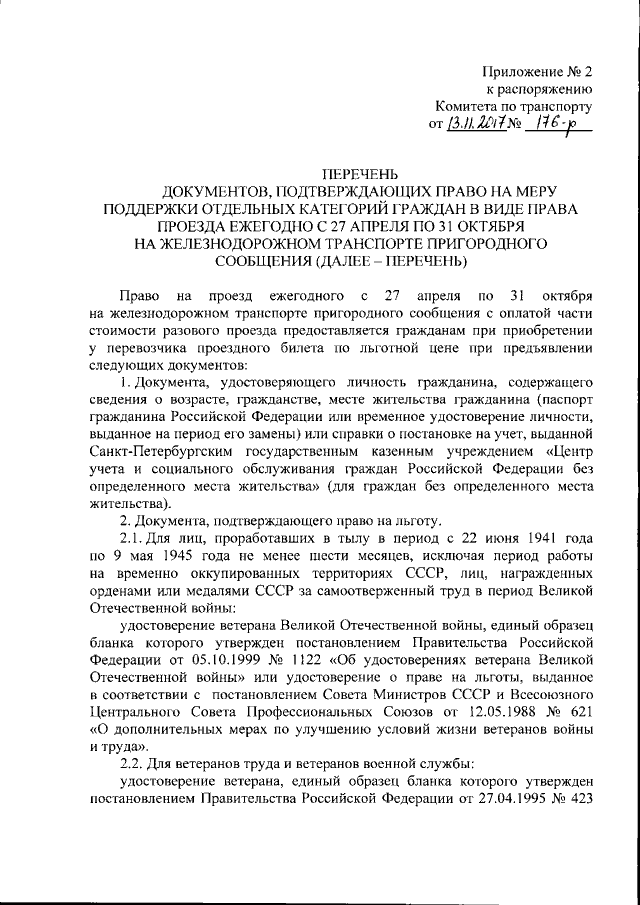 Приложение № 2
к распоряжению
Комитета по транспорту
от 13.11.2017 № 176-р

ПЕРЕЧЕНЬ
ДОКУМЕНТОВ, ПОДТВЕРЖДАЮЩИХ ПРАВО НА МЕРУ ПОДДЕРЖКИ ОТДЕЛЬНЫХ КАТЕГОРИЙ ГРАЖДАН В ВИДЕ ПРАВА ПРОЕЗДА ЕЖЕГОДНО С 27 АПРЕЛЯ ПО 31 ОКТЯБРЯ НА ЖЕЛЕЗНОДОРОЖНОМ ТРАНСПОРТЕ ПРИГОРОДНОГО СООБЩЕНИЯ (ДАЛЕЕ – ПЕРЕЧЕНЬ)

Право на проезд ежегодного с 27 апреля по 31 октября на железнодорожном транспорте пригородного сообщения с оплатой части стоимости разового проезда предоставляется гражданам при приобретении у перевозчика проездного билета по льготной цене при предъявлении следующих документов:

1. Документа, удостоверяющего личность гражданина, содержащего сведения о возрасте, гражданстве, месте жительства гражданина (паспорт гражданина Российской Федерации или временное удостоверение личности, выданное на период его замены) или справки о постановке на учет, выданной Санкт-Петербургским государственным казенным учреждением «Центр учета и социального обслуживания граждан Российской Федерации без определенного места жительства» (для граждан без определенного места жительства).

2. Документа, подтверждающего право на льготу.

2.1. Для лиц, проработавших в тылу в период с 22 июня 1941 года по 9 мая 1945 года не менее шести месяцев, исключая период работы на временно оккупированных территориях СССР, лиц, награжденных орденами или медалями СССР за самоотверженный труд в период Великой Отечественной войны:

удостоверение ветерана Великой Отечественной войны, единый образец бланка которого утвержден постановлением Правительства Российской Федерации от 05.10.1999 № 1122 «Об удостоверениях ветерана Великой Отечественной войны» или удостоверение о праве на льготы, выданное в соответствии с постановлением Совета Министров СССР и Всесоюзного Центрального Совета Профессиональных Союзов от 12.05.1988 № 621 «О дополнительных мерах по улучшению условий жизни ветеранов войны и труда».

2.2. Для ветеранов труда и ветеранов военной службы:

удостоверение ветерана, единый образец бланка которого утвержден постановлением Правительства Российской Федерации от 27.04.1995 № 423